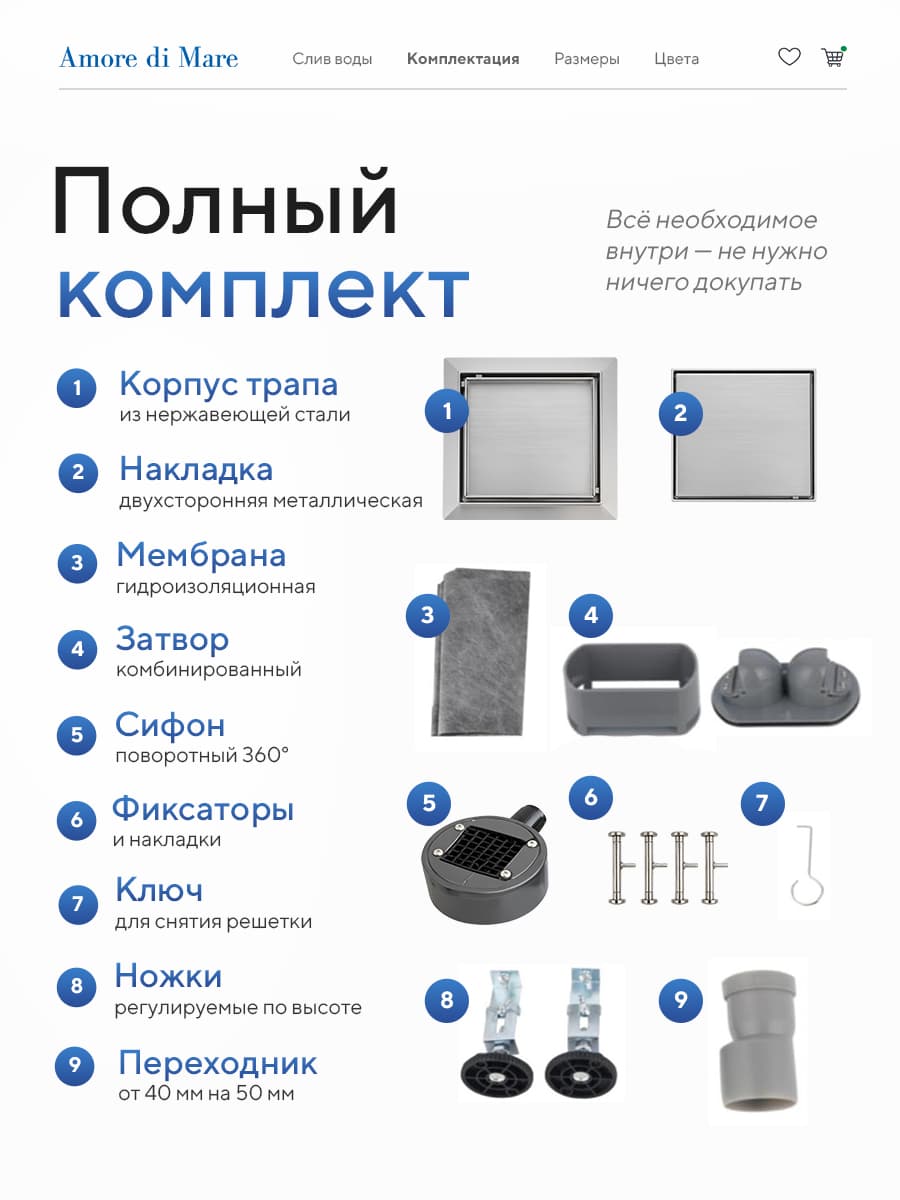 Amore di Mare
Слив воды Комплектация Размеры Цвета

Полный комплект

Всё необходимое внутри — не нужно ничего докупать

1 Корпус трапа
из нержавеющей стали

2 Накладка
двухсторонняя металлическая

3 Мембрана
гидроизоляционная

4 Затвор
комбинированный

5 Сифон
поворотный 360°

6 Фиксаторы
и накладки

7 Ключ
для снятия решетки

8 Ножки
регулируемые по высоте

9 Переходник
от 40 мм на 50 мм

1
2
3
4
5
6
7
8
9